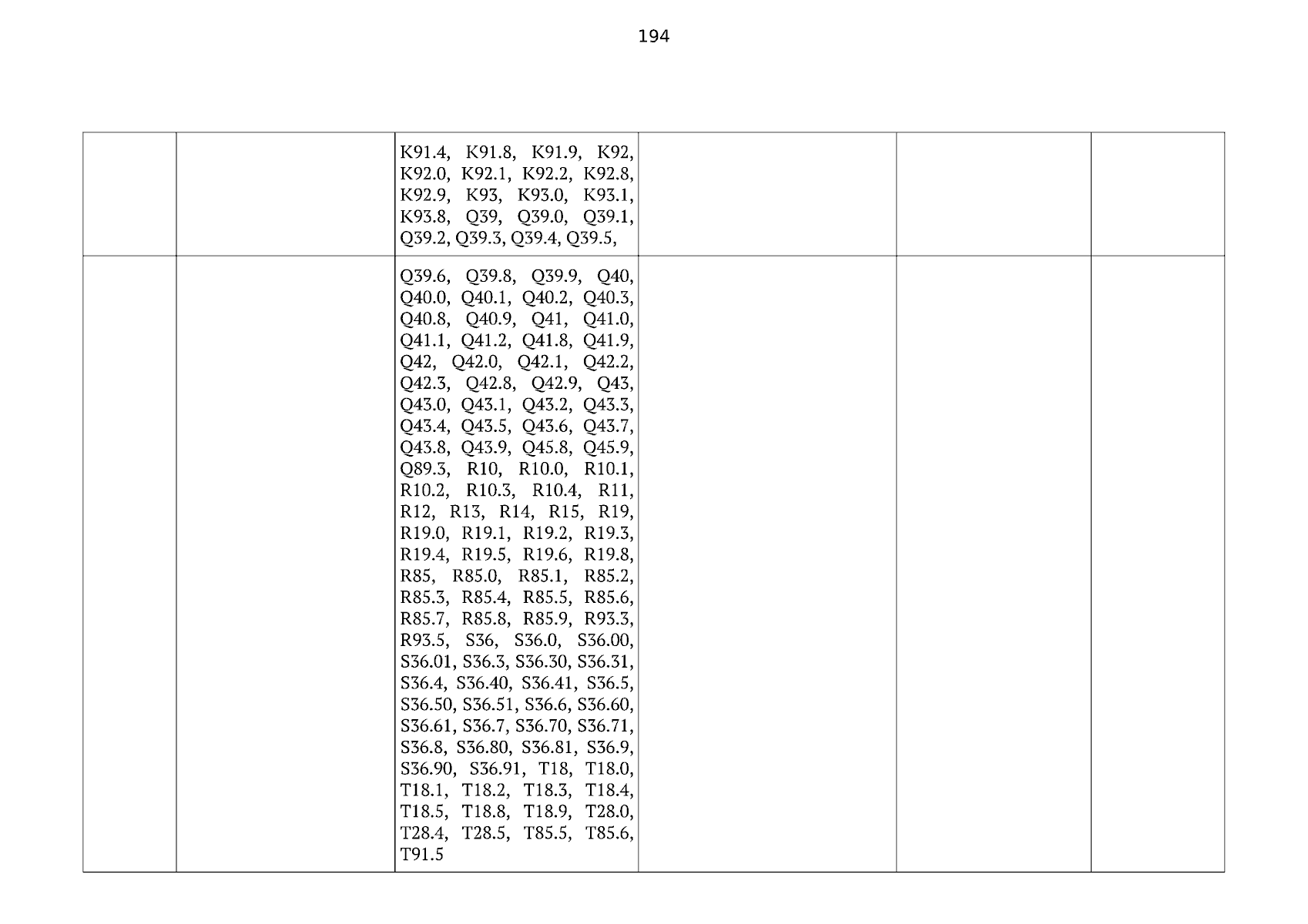 194

|  |  | K91.4, K91.8, K91.9, K92, K92.0, K92.1, K92.2, K92.8, K92.9, K93, K93.0, K93.1, K93.8, Q39, Q39.0, Q39.1, Q39.2, Q39.3, Q39.4, Q39.5, |  |  |  |
|---|---|---|---|---|---|
|  |  | Q39.6, Q39.8, Q39.9, Q40, Q40.0, Q40.1, Q40.2, Q40.3, Q40.8, Q40.9, Q41, Q41.0, Q41.1, Q41.2, Q41.8, Q41.9, Q42, Q42.0, Q42.1, Q42.2, Q42.3, Q42.8, Q42.9, Q43, Q43.0, Q43.1, Q43.2, Q43.3, Q43.4, Q43.5, Q43.6, Q43.7, Q43.8, Q43.9, Q45.8, Q45.9, Q89.3, R10, R10.0, R10.1, R10.2, R10.3, R10.4, R11, R12, R13, R14, R15, R19, R19.0, R19.1, R19.2, R19.3, R19.4, R19.5, R19.6, R19.8, R85, R85.0, R85.1, R85.2, R85.3, R85.4, R85.5, R85.6, R85.7, R85.8, R85.9, R93.3, R93.5, S36, S36.0, S36.00, S36.01, S36.3, S36.30, S36.31, S36.4, S36.40, S36.41, S36.5, S36.50, S36.51, S36.6, S36.60, S36.61, S36.7, S36.70, S36.71, S36.8, S36.80, S36.81, S36.9, S36.90, S36.91, T18, T18.0, T18.1, T18.2, T18.3, T18.4, T18.5, T18.8, T18.9, T28.0, T28.4, T28.5, T85.5, T85.6, T91.5 |  |  |  |